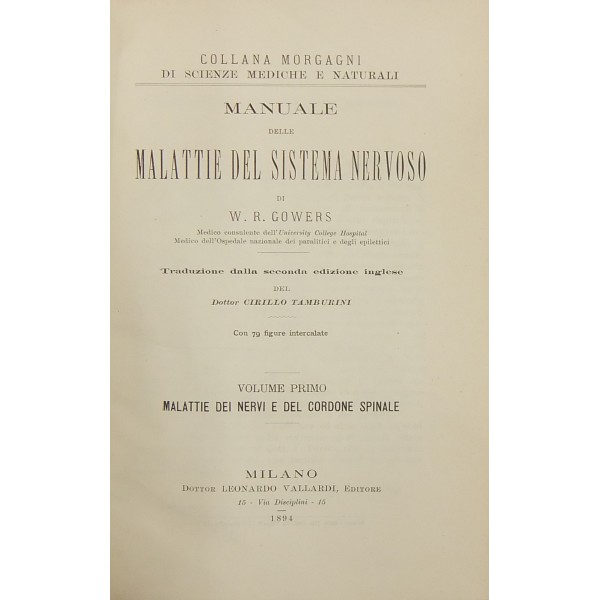 COLLANA MORGAGNI
DI SCIENZE MEDICHE E NATURALI

MANUALE
DELLE
MALATTIE DEL SISTEMA NERVOSO

DI
W. R. GOWERS
Medico consulente dell'University College Hospital
Medico dell'Ospedale nazionale dei paralitici e degli epilettici

Traduzione dalla seconda edizione inglese
DEL
Dottor CIRILLO TAMBURINI

Con 79 figure intercalate

VOLUME PRIMO
MALATTIE DEI NERVI E DEL CORDONE SPINALE

MILANO
Dottor LEONARDO VALLARDI, Editore
15 - Via Disciplini - 15
1894